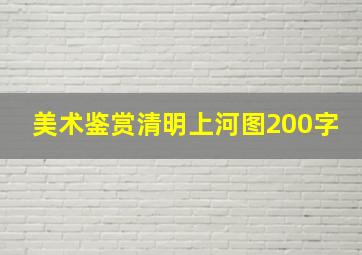 美术鉴赏清明上河图200字